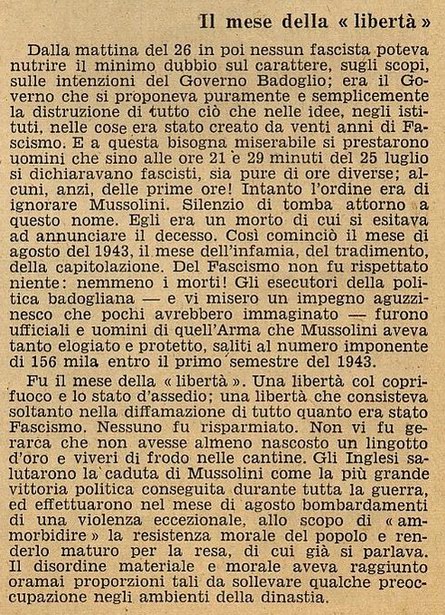 Il mese della « libertà »

Dalla mattina del 26 in poi nessun fascista poteva nutrire il minimo dubbio sul carattere, sugli scopi, sulle intenzioni del Governo Badoglio; era il Governo che si proponeva puramente e semplicemente la distruzione di tutto ciò che nelle idee, negli istituti, nelle cose era stato creato da venti anni di Fascismo. E a questa bisogna miserabile si prestarono uomini che sino alle ore 21 e 29 minuti del 25 luglio si dichiaravano fascisti, sia pure di ore diverse; alcuni, anzi, delle prime ore! Intanto l'ordine era di ignorare Mussolini. Silenzio di tomba attorno a questo nome. Egli era un morto di cui si esitava ad annunciare il decesso. Così cominciò il mese di agosto del 1943, il mese dell'infamia, del tradimento, della capitolazione. Del Fascismo non fu rispettato niente: nemmeno i morti! Gli esecutori della politica badogliana — e vi misero un impegno aguzzinesco che pochi avrebbero immaginato — furono ufficiali e uomini di quell'Arma che Mussolini aveva tanto elogiato e protetto, saliti al numero imponente di 156 mila entro il primo semestre del 1943.

Fu il mese della « libertà ». Una libertà col coprifuoco e lo stato d'assedio; una libertà che consisteva soltanto nella diffamazione di tutto quanto era stato Fascismo. Nessuno fu risparmiato. Non vi fu gerarca che non avesse almeno nascosto un lingotto d'oro e viveri di frodo nelle cantine. Gli Inglesi salutarono la caduta di Mussolini come la più grande vittoria politica conseguita durante tutta la guerra, ed effettuarono nel mese di agosto bombardamenti di una violenza eccezionale, allo scopo di « ammorbidire » la resistenza morale del popolo e renderlo maturo per la resa, di cui già si parlava. Il disordine materiale e morale aveva raggiunto oramai proporzioni tali da sollevare qualche preoccupazione negli ambienti della dinastia.